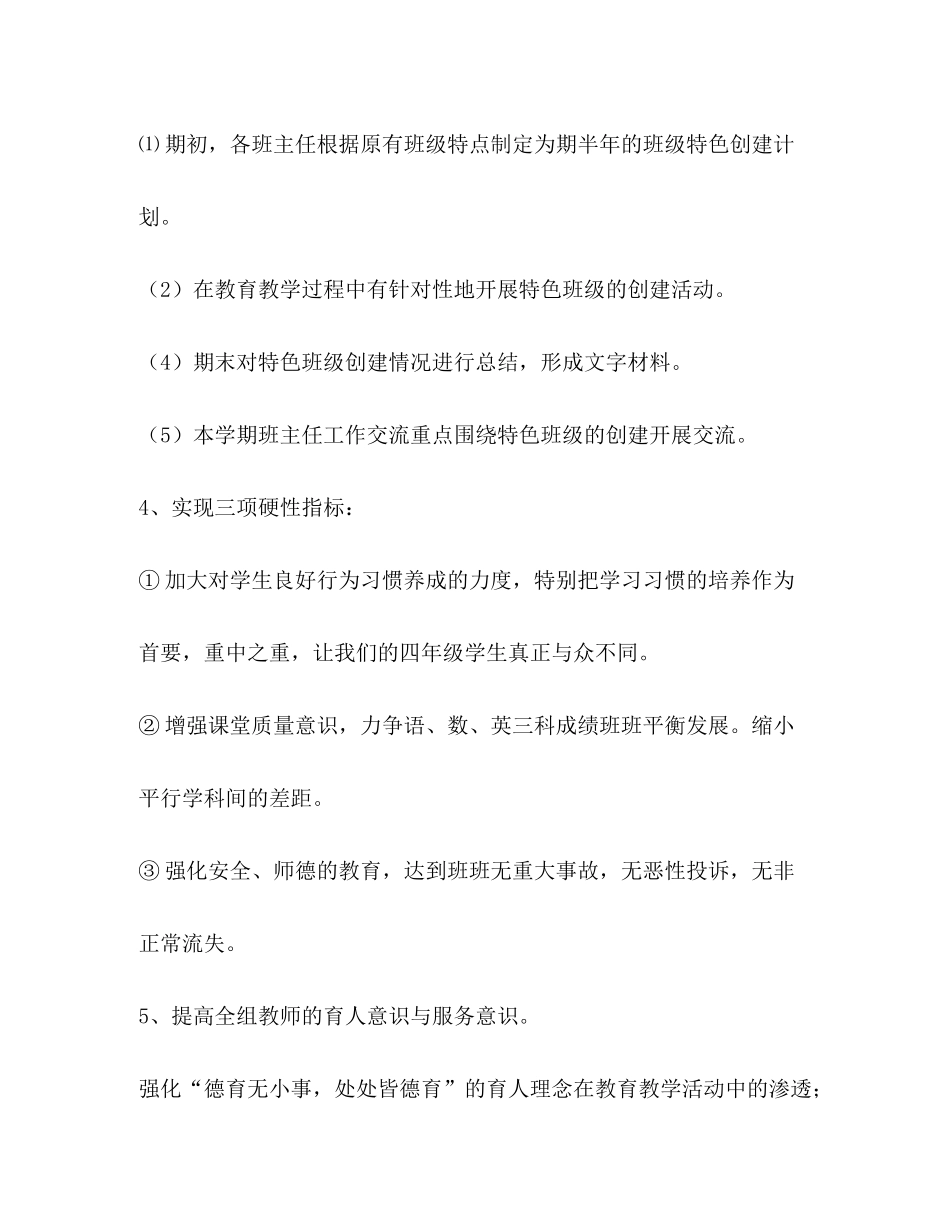 ⑴期初，各班主任根据原有班级特点制定为期半年的班级特色创建计划。

（2）在教育教学过程中有针对性地开展特色班级的创建活动。

（4）期末对特色班级创建情况进行总结，形成文字材料。

（5）本学期班主任工作交流重点围绕特色班级的创建开展交流。

4、实现三项硬性指标：

①加大对学生良好行为习惯养成的力度，特别把学习习惯的培养作为首要，重中之重，让我们的四年级学生真正与众不同。

②增强课堂质量意识，力争语、数、英三科成绩班班平衡发展。缩小平行学科间的差距。

③强化安全、师德的教育，达到班班无重大事故，无恶性投诉，无非正常流失。

5、提高全组教师的育人意识与服务意识。

强化“德育无小事，处处皆德育”的育人理念在教育教学活动中的渗透；